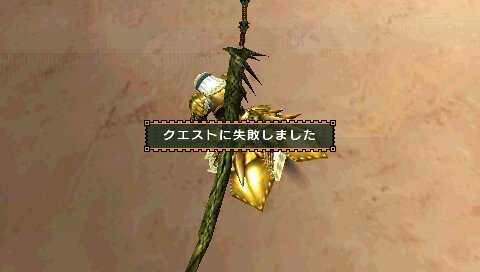 クエストに失敗しました